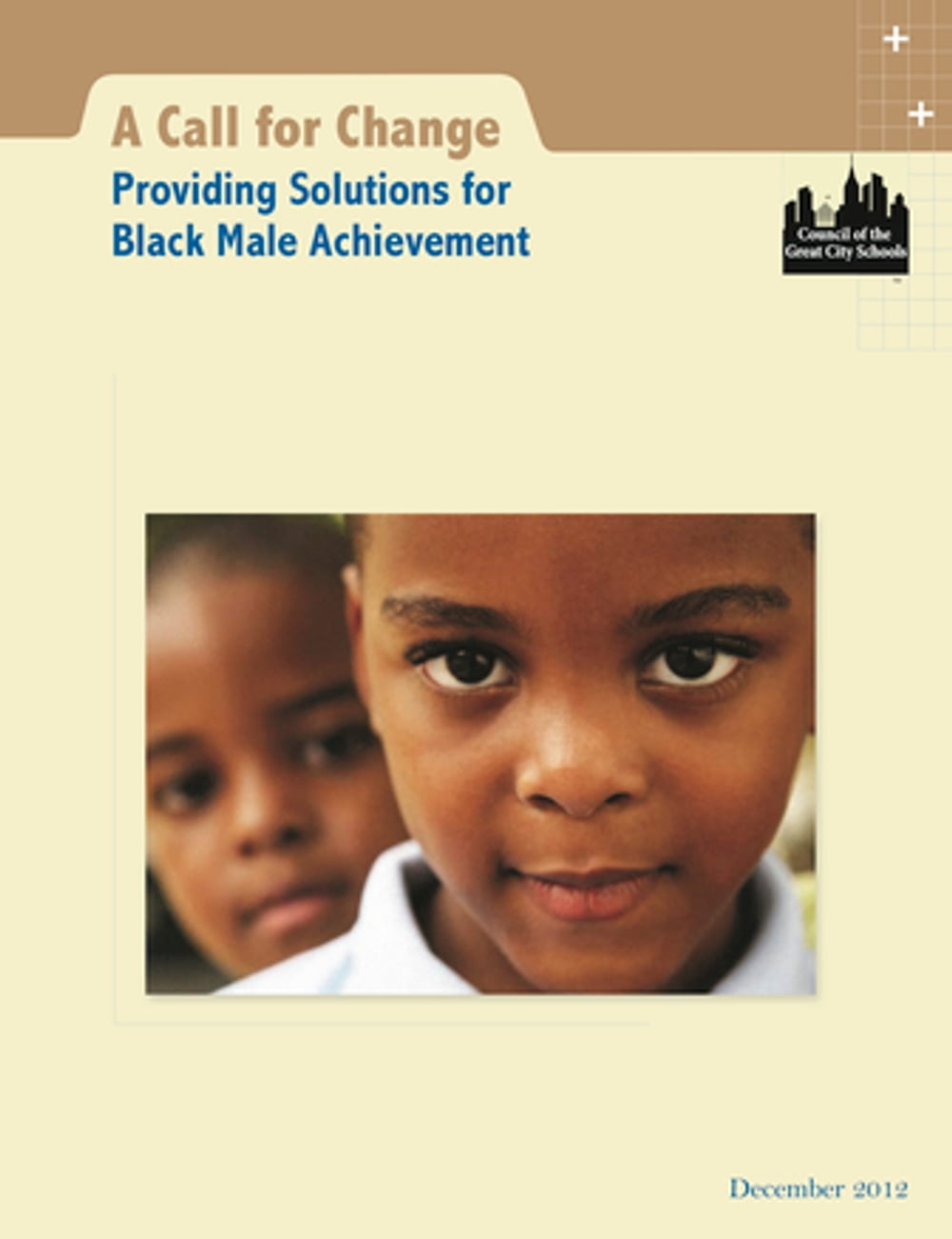 A Call for Change
Providing Solutions for Black Male Achievement

Council of the Great City Schools

December 2012